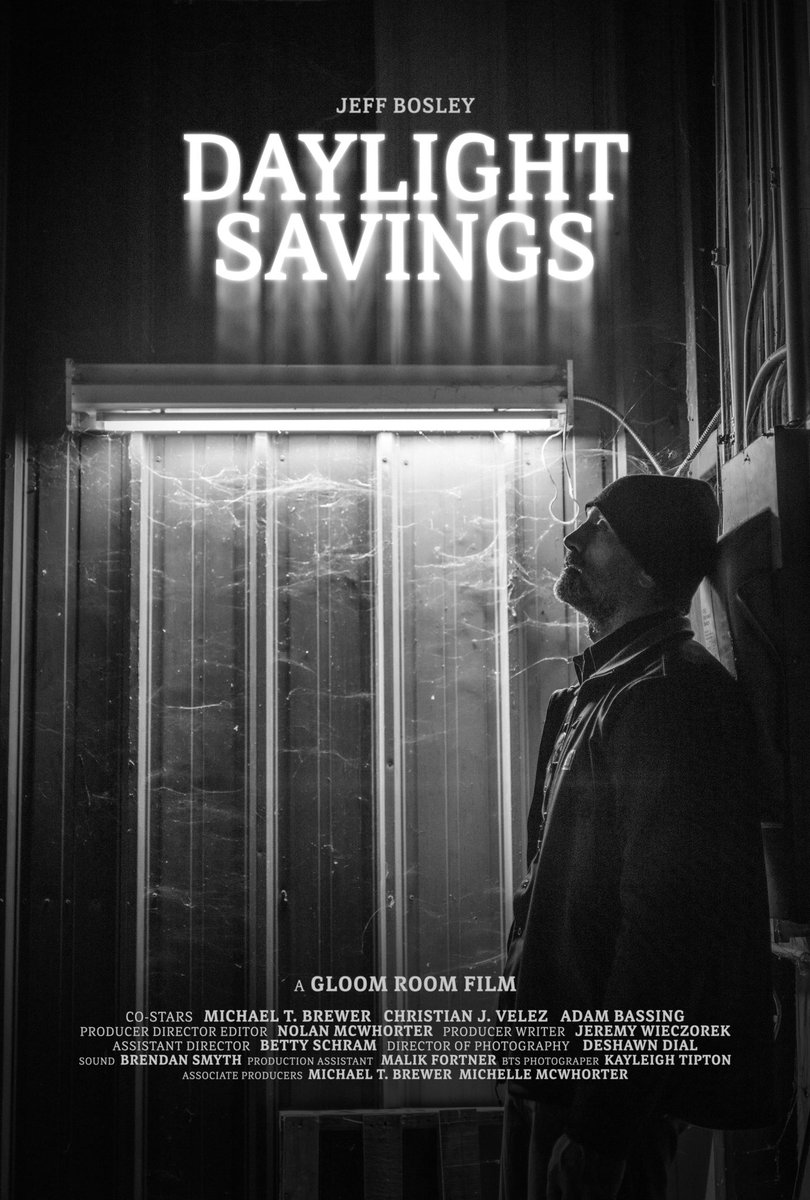 JEFF BOSLEY

DAYLIGHT SAVINGS

A GLOOM ROOM FILM

CO-STARS MICHAEL T. BREWER CHRISTIAN J. VELEZ ADAM BASSING
PRODUCER DIRECTOR EDITOR NOLAN MCWHORTER PRODUCER WRITER JEREMY WIECZOREK
ASSISTANT DIRECTOR BETTY SCHRAM DIRECTOR OF PHOTOGRAPHY DESHAWN DIAL
SOUND BRENDAN SMYTH PRODUCTION ASSISTANT MALIK FORTNER BTS PHOTOGRAPER KAYLEIGH TIPTON
ASSOCIATE PRODUCERS MICHAEL T. BREWER MICHELLE MCWHORTER